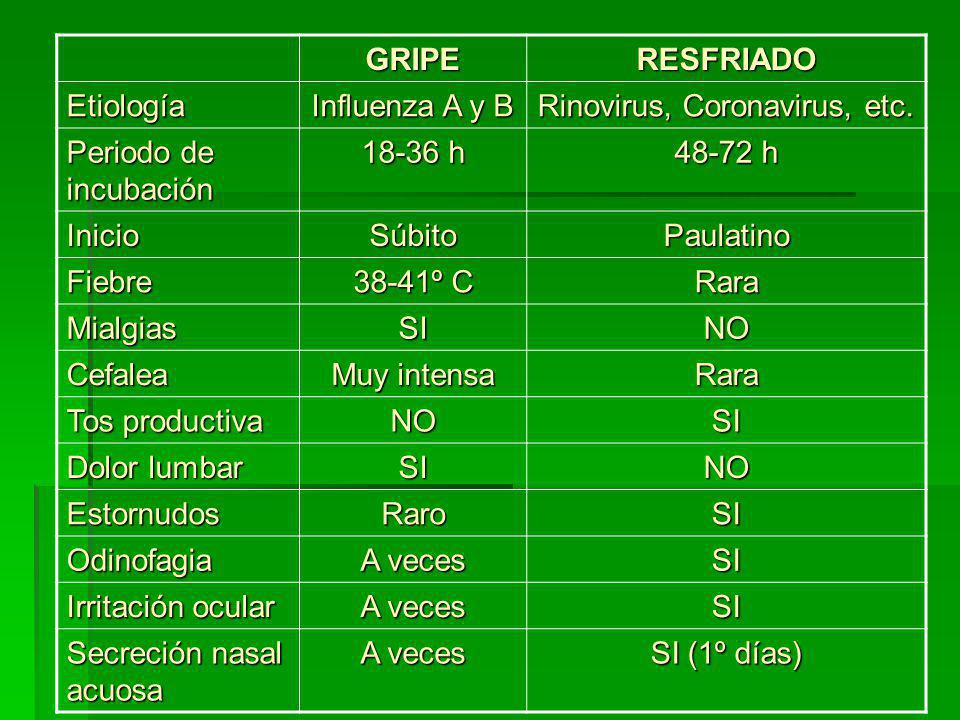 | | GRIPE | RESFRIADO |
|---|---|---|
| Etiología | Influenza A y B | Rinovirus, Coronavirus, etc. |
| Periodo de incubación | 18-36 h | 48-72 h |
| Inicio | Súbito | Paulatino |
| Fiebre | 38-41º C | Rara |
| Mialgias | SI | NO |
| Cefalea | Muy intensa | Rara |
| Tos productiva | NO | SI |
| Dolor lumbar | SI | NO |
| Estornudos | Raro | SI |
| Odinofagia | A veces | SI |
| Irritación ocular | A veces | SI |
| Secreción nasal acuosa | A veces | SI (1º días) |